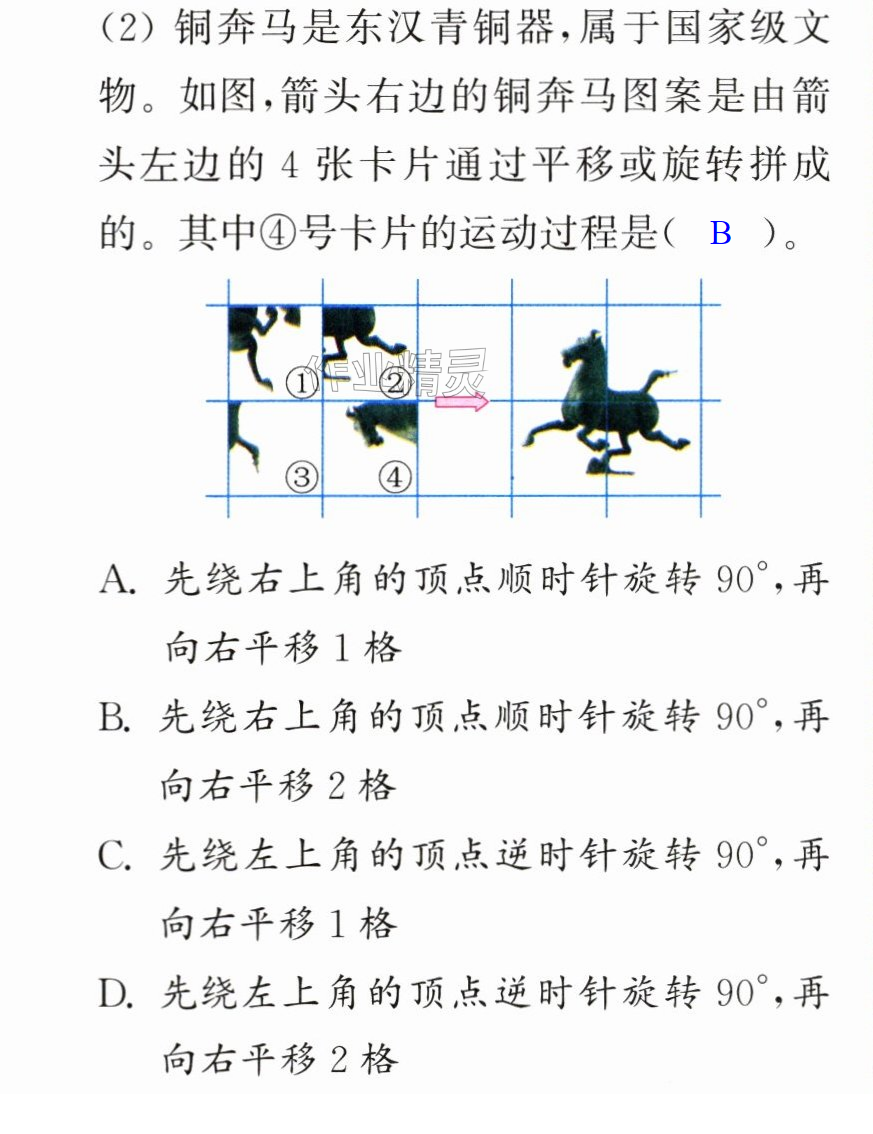 (2)铜奔马是东汉青铜器,属于国家级文物。如图,箭头右边的铜奔马图案是由箭头左边的4张卡片通过平移或旋转拼成的。其中④号卡片的运动过程是( B )。

①
②
③
④

A.先绕右上角的顶点顺时针旋转90°,再向右平移1格

B.先绕右上角的顶点顺时针旋转90°,再向右平移2格

C.先绕左上角的顶点逆时针旋转90°,再向右平移1格

D.先绕左上角的顶点逆时针旋转90°,再向右平移2格

作业精灵